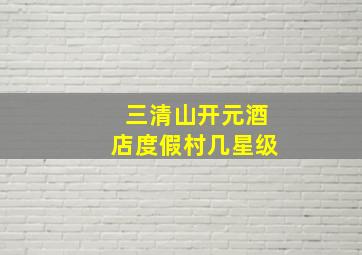 三清山开元酒店度假村几星级